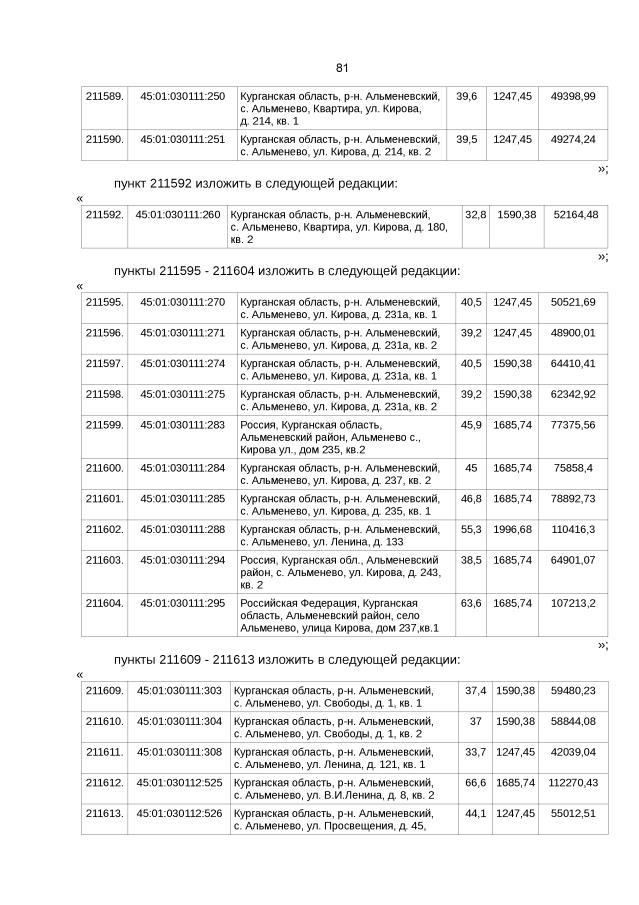 81

| 211589. | 45:01:030111:250 | Курганская область, р-н. Альменевский, с. Альменево, Квартира, ул. Кирова, д. 214, кв. 1 | 39,6 | 1247,45 | 49398,99 |
|---|---|---|---|---|---|
| 211590. | 45:01:030111:251 | Курганская область, р-н. Альменевский, с. Альменево, ул. Кирова, д. 214, кв. 2 | 39,5 | 1247,45 | 49274,24 |

»;

пункт 211592 изложить в следующей редакции:

«

| 211592. | 45:01:030111:260 | Курганская область, р-н. Альменевский, с. Альменево, Квартира, ул. Кирова, д. 180, кв. 2 | 32,8 | 1590,38 | 52164,48 |
|---|---|---|---|---|---|

»;

пункты 211595 - 211604 изложить в следующей редакции:

«

| 211595. | 45:01:030111:270 | Курганская область, р-н. Альменевский, с. Альменево, ул. Кирова, д. 231а, кв. 1 | 40,5 | 1247,45 | 50521,69 |
|---|---|---|---|---|---|
| 211596. | 45:01:030111:271 | Курганская область, р-н. Альменевский, с. Альменево, ул. Кирова, д. 231а, кв. 2 | 39,2 | 1247,45 | 48900,01 |
| 211597. | 45:01:030111:274 | Курганская область, р-н. Альменевский, с. Альменево, ул. Кирова, д. 231а, кв. 1 | 40,5 | 1590,38 | 64410,41 |
| 211598. | 45:01:030111:275 | Курганская область, р-н. Альменевский, с. Альменево, ул. Кирова, д. 231а, кв. 2 | 39,2 | 1590,38 | 62342,92 |
| 211599. | 45:01:030111:283 | Россия, Курганская область, Альменевский район, Альменево с., Кирова ул., дом 235, кв.2 | 45,9 | 1685,74 | 77375,56 |
| 211600. | 45:01:030111:284 | Курганская область, р-н. Альменевский, с. Альменево, ул. Кирова, д. 237, кв. 2 | 45 | 1685,74 | 75858,4 |
| 211601. | 45:01:030111:285 | Курганская область, р-н. Альменевский, с. Альменево, ул. Кирова, д. 235, кв. 1 | 46,8 | 1685,74 | 78892,73 |
| 211602. | 45:01:030111:288 | Курганская область, р-н. Альменевский, с. Альменево, ул. Ленина, д. 133 | 55,3 | 1996,68 | 110416,3 |
| 211603. | 45:01:030111:294 | Россия, Курганская обл., Альменевский район, с. Альменево, ул. Кирова, д. 243, кв. 2 | 38,5 | 1685,74 | 64901,07 |
| 211604. | 45:01:030111:295 | Российская Федерация, Курганская область, Альменевский район, село Альменево, улица Кирова, дом 237,кв.1 | 63,6 | 1685,74 | 107213,2 |

»;

пункты 211609 - 211613 изложить в следующей редакции:

«

| 211609. | 45:01:030111:303 | Курганская область, р-н. Альменевский, с. Альменево, ул. Свободы, д. 1, кв. 1 | 37,4 | 1590,38 | 59480,23 |
|---|---|---|---|---|---|
| 211610. | 45:01:030111:304 | Курганская область, р-н. Альменевский, с. Альменево, ул. Свободы, д. 1, кв. 2 | 37 | 1590,38 | 58844,08 |
| 211611. | 45:01:030111:308 | Курганская область, р-н. Альменевский, с. Альменево, ул. Ленина, д. 121, кв. 1 | 33,7 | 1247,45 | 42039,04 |
| 211612. | 45:01:030112:525 | Курганская область, р-н. Альменевский, с. Альменево, ул. В.И.Ленина, д. 8, кв. 2 | 66,6 | 1685,74 | 112270,43 |
| 211613. | 45:01:030112:526 | Курганская область, р-н. Альменевский, с. Альменево, ул. Просвещения, д. 45, | 44,1 | 1247,45 | 55012,51 |